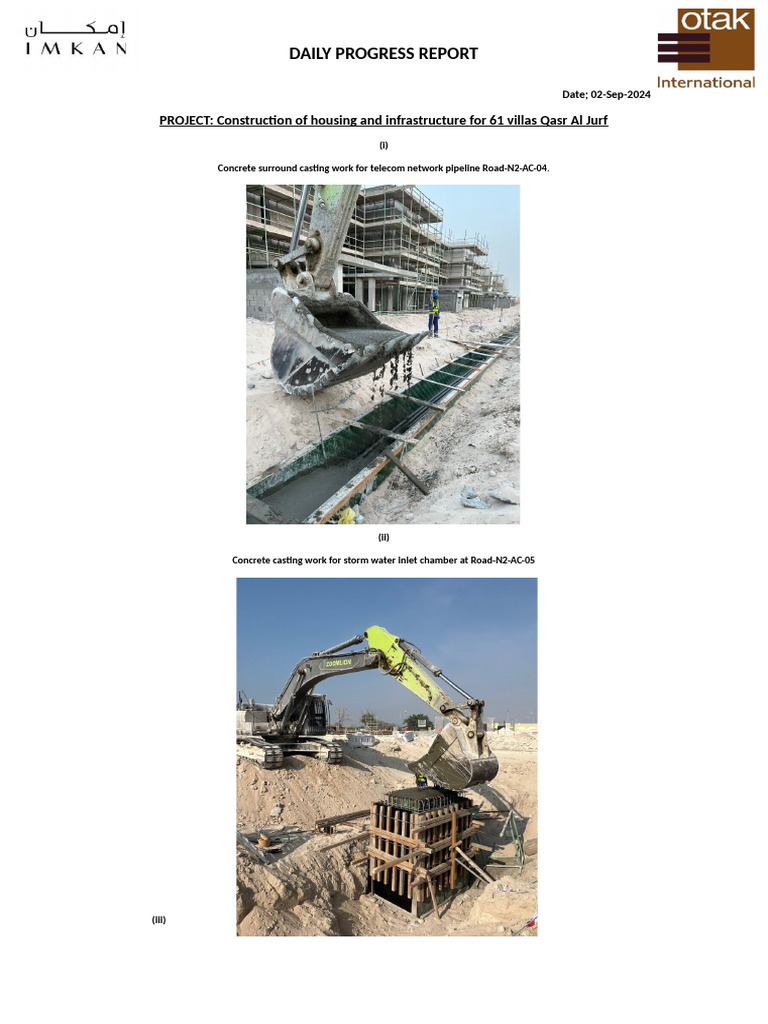 إمكان
IMKAN

DAILY PROGRESS REPORT

otak
International

Date; 02-Sep-2024

PROJECT: Construction of housing and infrastructure for 61 villas Qasr Al Jurf

(i)

Concrete surround casting work for telecom network pipeline Road-N2-AC-04.

(ii)

Concrete casting work for storm water inlet chamber at Road-N2-AC-05

ZOOMLION

(iii)